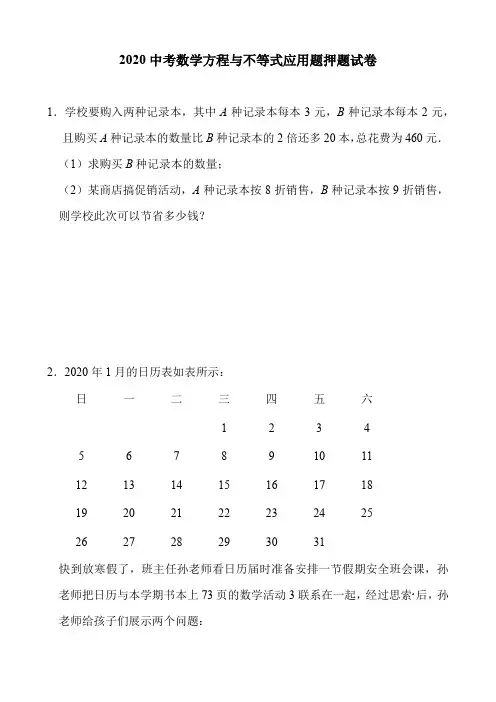 2020 中考数学方程与不等式应用题押题试卷

1．学校要购入两种记录本，其中 $A$ 种记录本每本 3 元，$B$ 种记录本每本 2 元，且购买 $A$ 种记录本的数量比 $B$ 种记录本的 2 倍还多 20 本，总花费为 460 元．

（1）求购买 $B$ 种记录本的数量；

（2）某商店搞促销活动，$A$ 种记录本按 8 折销售，$B$ 种记录本按 9 折销售，则学校此次可以节省多少钱？

2．2020 年 1 月的日历表如表所示：

| 日 | 一 | 二 | 三 | 四 | 五 | 六 |
|---|---|---|---|---|---|---|
| | | | 1 | 2 | 3 | 4 |
| 5 | 6 | 7 | 8 | 9 | 10 | 11 |
| 12 | 13 | 14 | 15 | 16 | 17 | 18 |
| 19 | 20 | 21 | 22 | 23 | 24 | 25 |
| 26 | 27 | 28 | 29 | 30 | 31 | |

快到放寒假了，班主任孙老师看日历届时准备安排一节假期安全班会课，孙老师把日历与本学期书本上 73 页的数学活动 3 联系在一起，经过思索·后，孙老师给孩子们展示两个问题：